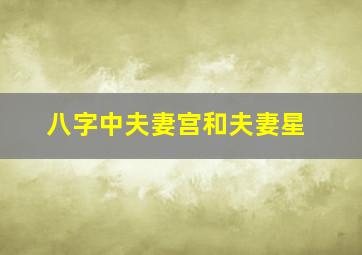 八字中夫妻宫和夫妻星